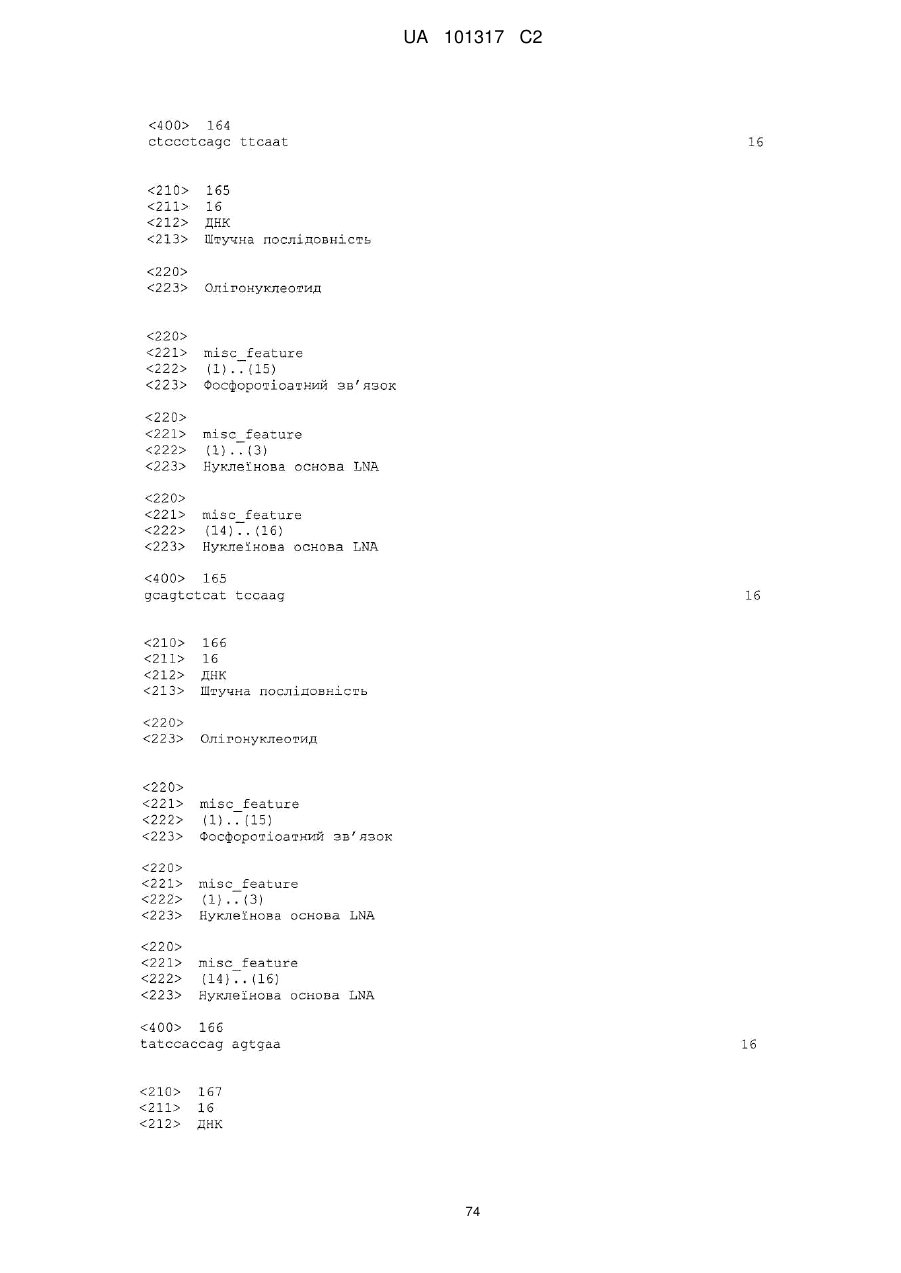 UA 101317 C2

<400> 164
ctccctcagc ttcaat 16

<210> 165
<211> 16
<212> ДНК
<213> Штучна послідовність

<220>
<223> Олігонуклеотид

<220>
<221> misc_feature
<222> (1)..(15)
<223> Фосфоротіоатний зв'язок

<220>
<221> misc_feature
<222> (1)..(3)
<223> Нуклеїнова основа LNA

<220>
<221> misc_feature
<222> (14)..(16)
<223> Нуклеїнова основа LNA

<400> 165
gcagtctcat tccaag 16

<210> 166
<211> 16
<212> ДНК
<213> Штучна послідовність

<220>
<223> Олігонуклеотид

<220>
<221> misc_feature
<222> (1)..(15)
<223> Фосфоротіоатний зв'язок

<220>
<221> misc_feature
<222> (1)..(3)
<223> Нуклеїнова основа LNA

<220>
<221> misc_feature
<222> (14)..(16)
<223> Нуклеїнова основа LNA

<400> 166
tatccaccag agtgaa 16

<210> 167
<211> 16
<212> ДНК

74